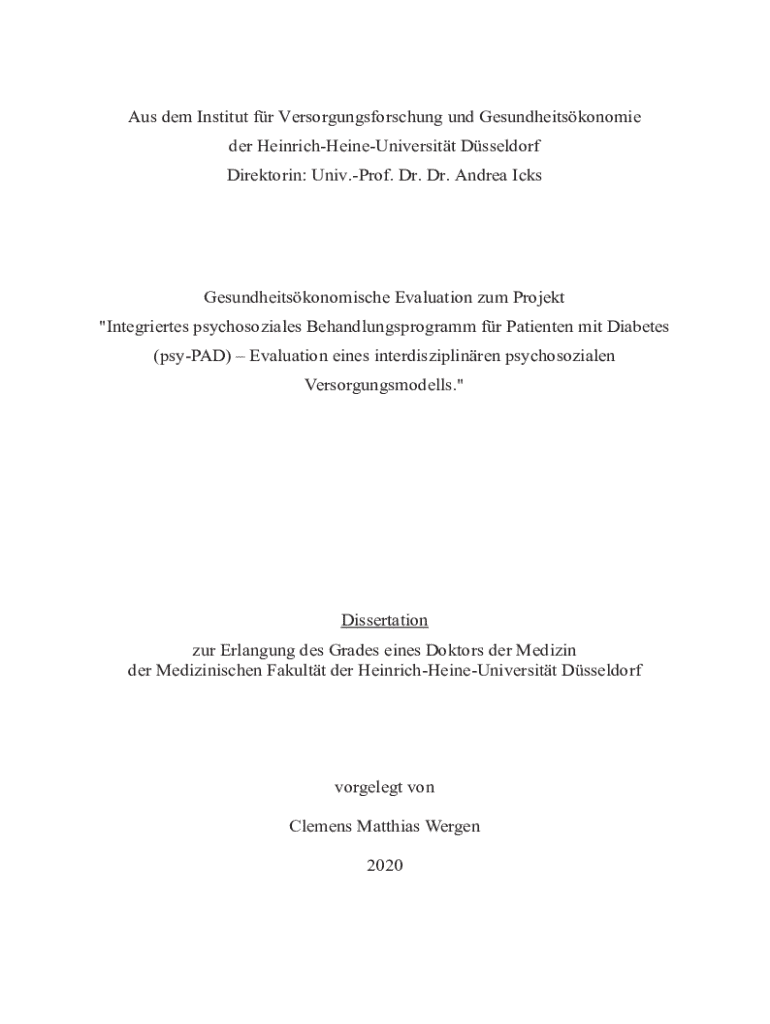 Aus dem Institut für Versorgungsforschung und Gesundheitsökonomie
der Heinrich-Heine-Universität Düsseldorf
Direktorin: Univ.-Prof. Dr. Dr. Andrea Icks

Gesundheitsökonomische Evaluation zum Projekt
"Integriertes psychosoziales Behandlungsprogramm für Patienten mit Diabetes (psy-PAD) – Evaluation eines interdisziplinären psychosozialen Versorgungsmodells."

Dissertation

zur Erlangung des Grades eines Doktors der Medizin
der Medizinischen Fakultät der Heinrich-Heine-Universität Düsseldorf

vorgelegt von

Clemens Matthias Wergen

2020